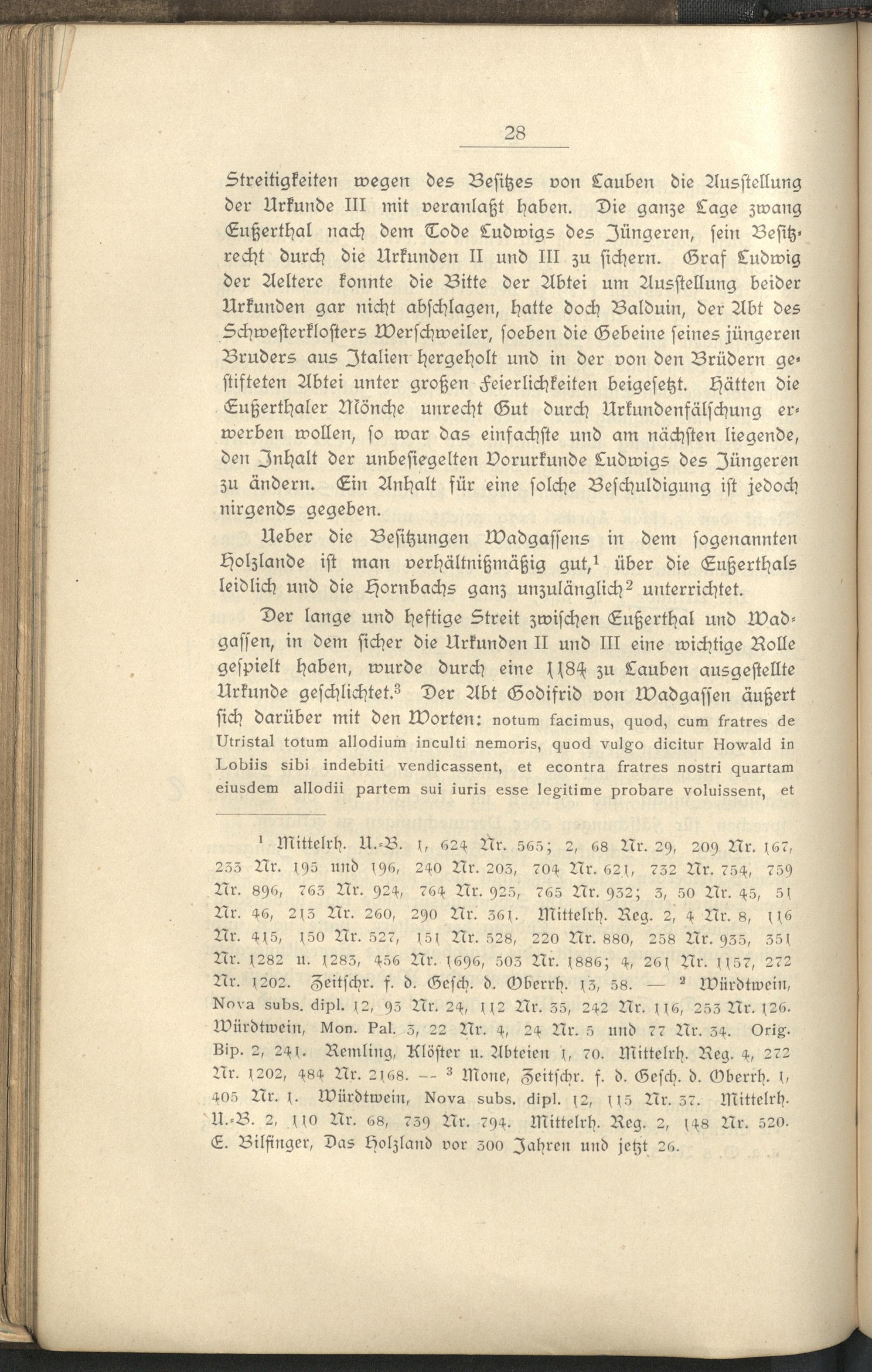 28

Streitigkeiten wegen des Besitzes von Lauben die Ausstellung der Urkunde III mit veranlaßt haben. Die ganze Lage zwang Eußerthal nach dem Tode Ludwigs des Jüngeren, sein Besitzrecht durch die Urkunden II und III zu sichern. Graf Ludwig der Aeltere konnte die Bitte der Abtei um Ausstellung beider Urkunden gar nicht abschlagen, hatte doch Balduin, der Abt des Schwesterklosters Werschweiler, soeben die Gebeine seines jüngeren Bruders aus Italien hergeholt und in der von den Brüdern gestifteten Abtei unter großen Feierlichkeiten beigesetzt. Hätten die Eußerthaler Mönche unrecht Gut durch Urkundenfälschung erwerben wollen, so war das einfachste und am nächsten liegende, den Inhalt der unbesiegelten Vorurkunde Ludwigs des Jüngeren zu ändern. Ein Anhalt für eine solche Beschuldigung ist jedoch nirgends gegeben.

Ueber die Besitzungen Wadgassens in dem sogenannten Holzlande ist man verhältnißmäßig gut,$^{1}$ über die Eußerthals leidlich und die Hornbachs ganz unzulänglich$^{2}$ unterrichtet.

Der lange und heftige Streit zwischen Eußerthal und Wadgassen, in dem sicher die Urkunden II und III eine wichtige Rolle gespielt haben, wurde durch eine 1184 zu Lauben ausgestellte Urkunde geschlichtet.$^{3}$ Der Abt Godifrid von Wadgassen äußert sich darüber mit den Worten: notum facimus, quod, cum fratres de Utristal totum allodium inculti nemoris, quod vulgo dicitur Howald in Lobiis sibi indebiti vendicassent, et econtra fratres nostri quartam eiusdem allodii partem sui iuris esse legitime probare voluissent, et

$^{1}$ Mittelrh. U.-B. 1, 624 Nr. 565; 2, 68 Nr. 29, 209 Nr. 167, 233 Nr. 195 und 196, 240 Nr. 203, 704 Nr. 621, 732 Nr. 754, 759 Nr. 896, 763 Nr. 924, 764 Nr. 925, 765 Nr. 932; 3, 50 Nr. 45, 51 Nr. 46, 213 Nr. 260, 290 Nr. 361. Mittelrh. Reg. 2, 4 Nr. 8, 116 Nr. 415, 150 Nr. 527, 151 Nr. 528, 220 Nr. 880, 258 Nr. 935, 351 Nr. 1282 u. 1283, 456 Nr. 1696, 503 Nr. 1886; 4, 261 Nr. 1157, 272 Nr. 1202. Zeitschr. f. d. Gesch. d. Oberrh. 13, 58. — $^{2}$ Würdtwein, Nova subs. dipl. 12, 93 Nr. 24, 112 Nr. 35, 242 Nr. 116, 253 Nr. 126. Würdtwein, Mon. Pal. 3, 22 Nr. 4, 24 Nr. 5 und 77 Nr. 34. Orig. Bip. 2, 241. Remling, Klöster u. Abteien 1, 70. Mittelrh. Reg. 4, 272 Nr. 1202, 484 Nr. 2168. -- $^{3}$ Mone, Zeitschr. f. d. Gesch. d. Oberrh. 1, 405 Nr. 1. Würdtwein, Nova subs. dipl. 12, 115 Nr. 37. Mittelrh. U.-B. 2, 110 Nr. 68, 739 Nr. 794. Mittelrh. Reg. 2, 148 Nr. 520. E. Bilfinger, Das Holzland vor 300 Jahren und jetzt 26.